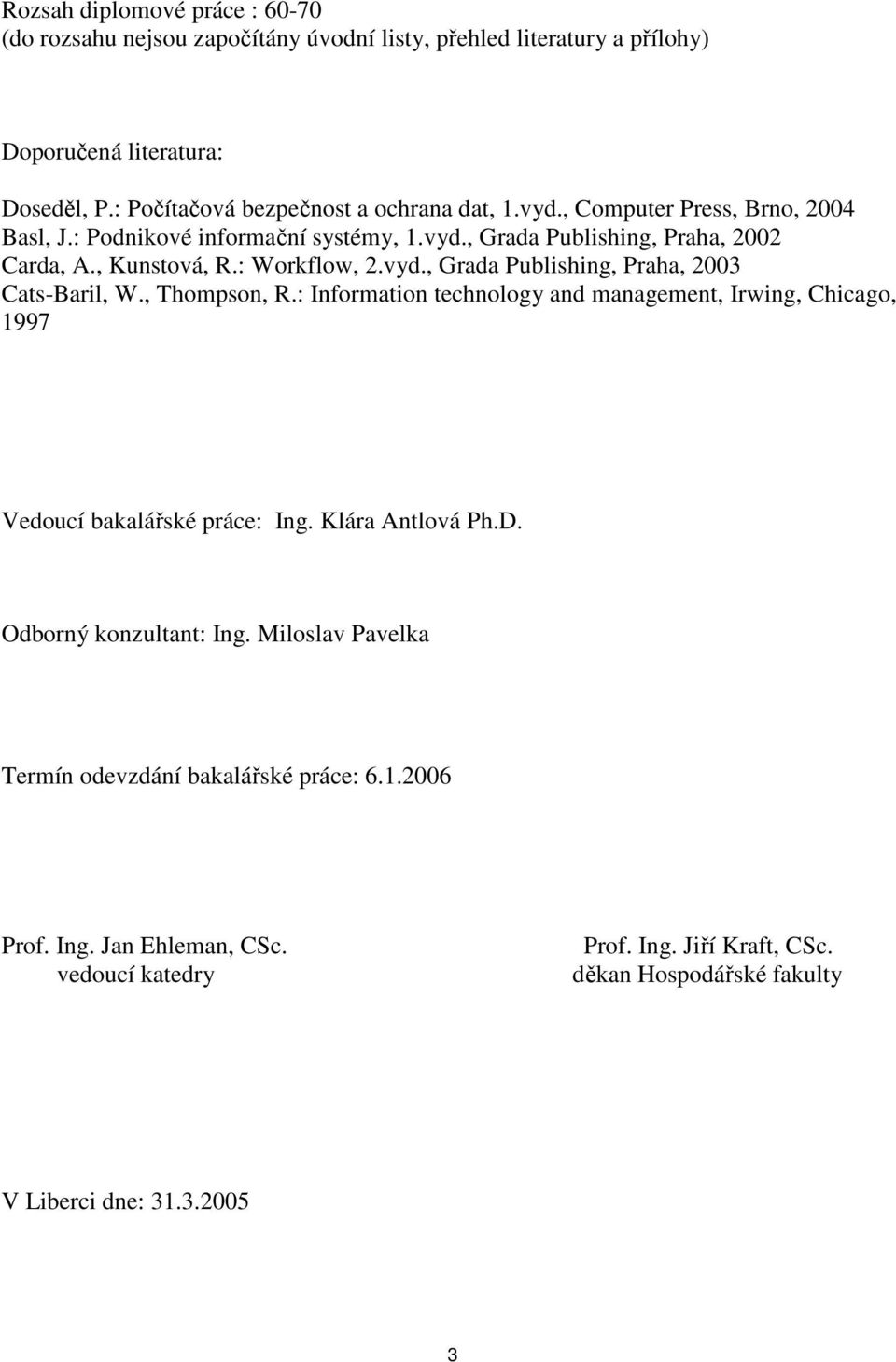 Rozsah diplomové práce : 60-70
(do rozsahu nejsou započítány úvodní listy, přehled literatury a přílohy)

Doporučená literatura:

Doseděl, P.: Počítačová bezpečnost a ochrana dat, 1.vyd., Computer Press, Brno, 2004
Basl, J.: Podnikové informační systémy, 1.vyd., Grada Publishing, Praha, 2002
Carda, A., Kunstová, R.: Workflow, 2.vyd., Grada Publishing, Praha, 2003
Cats-Baril, W., Thompson, R.: Information technology and management, Irwing, Chicago, 1997

Vedoucí bakalářské práce: Ing. Klára Antlová Ph.D.

Odborný konzultant: Ing. Miloslav Pavelka

Termín odevzdání bakalářské práce: 6.1.2006

Prof. Ing. Jan Ehleman, CSc.
vedoucí katedry

Prof. Ing. Jiří Kraft, CSc.
děkan Hospodářské fakulty

V Liberci dne: 31.3.2005

3